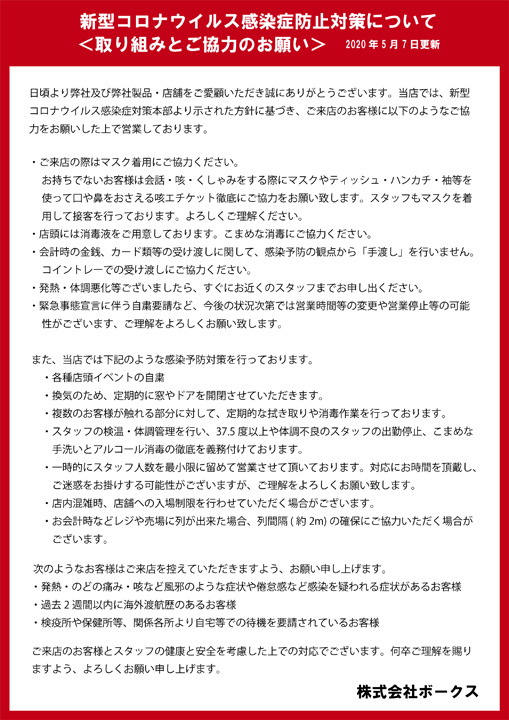 新型コロナウイルス感染症防止対策について
＜取り組みとご協力のお願い＞ 2020年5月7日更新

日頃より弊社及び弊社製品・店舗をご愛顧いただき誠にありがとうございます。当店では、新型コロナウイルス感染症対策本部より示された方針に基づき、ご来店のお客様に以下のようなご協力をお願いした上で営業しております。

・ご来店の際はマスク着用にご協力ください。
お持ちでないお客様は会話・咳・くしゃみをする際にマスクやティッシュ・ハンカチ・袖等を使って口や鼻をおさえる咳エチケット徹底にご協力をお願い致します。スタッフもマスクを着用して接客を行っております。よろしくご理解ください。
・店頭には消毒液をご用意しております。こまめな消毒にご協力ください。
・会計時の金銭、カード類等の受け渡しに関して、感染予防の観点から「手渡し」を行いません。コイントレーでの受け渡しにご協力ください。
・発熱・体調悪化等ございましたら、すぐにお近くのスタッフまでお申し出ください。
・緊急事態宣言に伴う自粛要請など、今後の状況次第では営業時間等の変更や営業停止等の可能性がございます、ご理解をよろしくお願い致します。

また、当店では下記のような感染予防対策を行っております。
・各種店頭イベントの自粛
・換気のため、定期的に窓やドアを開閉させていただきます。
・複数のお客様が触れる部分に対して、定期的な拭き取りや消毒作業を行っております。
・スタッフの検温・体調管理を行い、37.5度以上や体調不良のスタッフの出勤停止、こまめな手洗いとアルコール消毒の徹底を義務付けております。
・一時的にスタッフ人数を最小限に留めて営業させて頂いております。対応にお時間を頂戴し、ご迷惑をお掛けする可能性がございますが、ご理解をよろしくお願い致します。
・店内混雑時、店舗への入場制限を行わせていただく場合がございます。
・お会計時などレジや売場に列が出来た場合、列間隔(約2m)の確保にご協力いただく場合がございます。

次のようなお客様はご来店を控えていただきますよう、お願い申し上げます。
・発熱・のどの痛み・咳など風邪のような症状や倦怠感など感染を疑われる症状があるお客様
・過去2週間以内に海外渡航歴のあるお客様
・検疫所や保健所等、関係各所より自宅等での待機を要請されているお客様

ご来店のお客様とスタッフの健康と安全を考慮した上での対応でございます。何卒ご理解を賜りますよう、よろしくお願い申し上げます。

株式会社ボークス